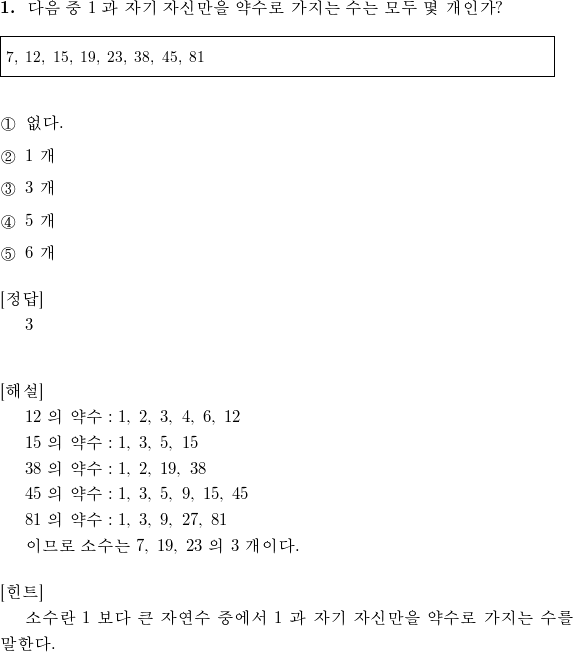 **1.** 다음 중 1 과 자기 자신만을 약수로 가지는 수는 모두 몇 개인가?

7, 12, 15, 19, 23, 38, 45, 81

① 없다.

② 1 개

③ 3 개

④ 5 개

⑤ 6 개

[정답]
3

[해설]
12 의 약수 : 1, 2, 3, 4, 6, 12
15 의 약수 : 1, 3, 5, 15
38 의 약수 : 1, 2, 19, 38
45 의 약수 : 1, 3, 5, 9, 15, 45
81 의 약수 : 1, 3, 9, 27, 81
이므로 소수는 7, 19, 23 의 3 개이다.

[힌트]
소수란 1 보다 큰 자연수 중에서 1 과 자기 자신만을 약수로 가지는 수를 말한다.